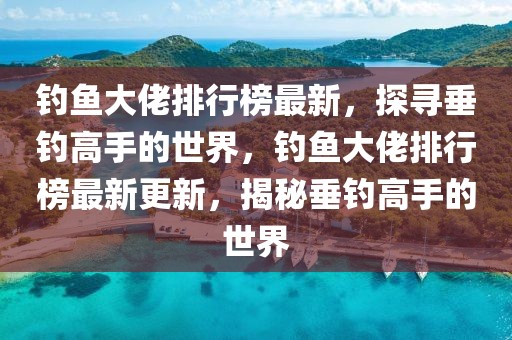 钓鱼大佬排行榜最新，探寻垂钓高手的世界，钓鱼大佬排行榜最新更新，揭秘垂钓高手的世界